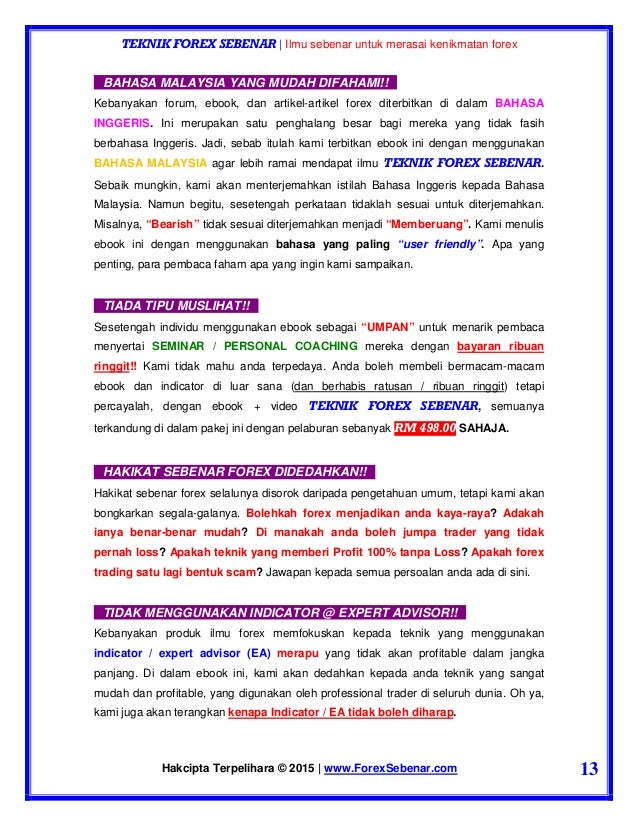 TEKNIK FOREX SEBENAR | Ilmu sebenar untuk merasai kenikmatan forex

BAHASA MALAYSIA YANG MUDAH DIFAHAMI!!

Kebanyakan forum, ebook, dan artikel-artikel forex diterbitkan di dalam BAHASA INGGERIS. Ini merupakan satu penghalang besar bagi mereka yang tidak fasih berbahasa Inggeris. Jadi, sebab itulah kami terbitkan ebook ini dengan menggunakan BAHASA MALAYSIA agar lebih ramai mendapat ilmu TEKNIK FOREX SEBENAR. Sebaik mungkin, kami akan menterjemahkan istilah Bahasa Inggeris kepada Bahasa Malaysia. Namun begitu, sesetengah perkataan tidaklah sesuai untuk diterjemahkan. Misalnya, "Bearish" tidak sesuai diterjemahkan menjadi "Memberuang". Kami menulis ebook ini dengan menggunakan bahasa yang paling "user friendly". Apa yang penting, para pembaca faham apa yang ingin kami sampaikan.

TIADA TIPU MUSLIHAT!!

Sesetengah individu menggunakan ebook sebagai "UMPAN" untuk menarik pembaca menyertai SEMINAR / PERSONAL COACHING mereka dengan bayaran ribuan ringgit!! Kami tidak mahu anda terpedaya. Anda boleh membeli bermacam-macam ebook dan indicator di luar sana (dan berhabis ratusan / ribuan ringgit) tetapi percayalah, dengan ebook + video TEKNIK FOREX SEBENAR, semuanya terkandung di dalam pakej ini dengan pelaburan sebanyak RM 498.00 SAHAJA.

HAKIKAT SEBENAR FOREX DIDEDAHKAN!!

Hakikat sebenar forex selalunya disorok daripada pengetahuan umum, tetapi kami akan bongkarkan segala-galanya. Bolehkah forex menjadikan anda kaya-raya? Adakah ianya benar-benar mudah? Di manakah anda boleh jumpa trader yang tidak pernah loss? Apakah teknik yang memberi Profit 100% tanpa Loss? Apakah forex trading satu lagi bentuk scam? Jawapan kepada semua persoalan anda ada di sini.

TIDAK MENGGUNAKAN INDICATOR @ EXPERT ADVISOR!!

Kebanyakan produk ilmu forex memfokuskan kepada teknik yang menggunakan indicator / expert advisor (EA) merapu yang tidak akan profitable dalam jangka panjang. Di dalam ebook ini, kami akan dedahkan kepada anda teknik yang sangat mudah dan profitable, yang digunakan oleh professional trader di seluruh dunia. Oh ya, kami juga akan terangkan kenapa Indicator / EA tidak boleh diharap.

Hakcipta Terpelihara © 2015 | www.ForexSebenar.com 13